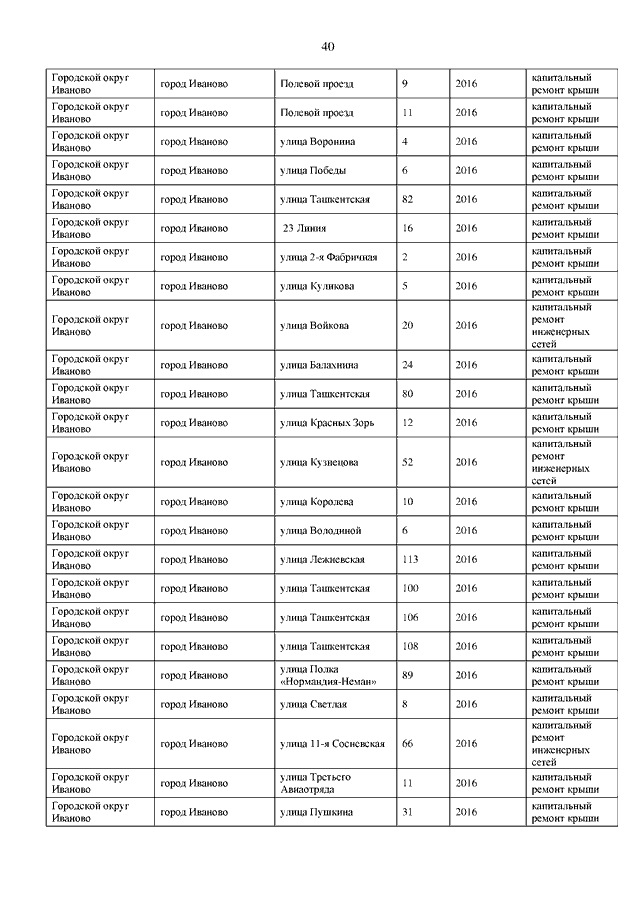 40

| | | | | | |
|---|---|---|---|---|---|
| Городской округ Иваново | город Иваново | Полевой проезд | 9 | 2016 | капитальный ремонт крыши |
| Городской округ Иваново | город Иваново | Полевой проезд | 11 | 2016 | капитальный ремонт крыши |
| Городской округ Иваново | город Иваново | улица Воронина | 4 | 2016 | капитальный ремонт крыши |
| Городской округ Иваново | город Иваново | улица Победы | 6 | 2016 | капитальный ремонт крыши |
| Городской округ Иваново | город Иваново | улица Ташкентская | 82 | 2016 | капитальный ремонт крыши |
| Городской округ Иваново | город Иваново | 23 Линия | 16 | 2016 | капитальный ремонт крыши |
| Городской округ Иваново | город Иваново | улица 2-я Фабричная | 2 | 2016 | капитальный ремонт крыши |
| Городской округ Иваново | город Иваново | улица Куликова | 5 | 2016 | капитальный ремонт крыши |
| Городской округ Иваново | город Иваново | улица Войкова | 20 | 2016 | капитальный ремонт инженерных сетей |
| Городской округ Иваново | город Иваново | улица Балахнина | 24 | 2016 | капитальный ремонт крыши |
| Городской округ Иваново | город Иваново | улица Ташкентская | 80 | 2016 | капитальный ремонт крыши |
| Городской округ Иваново | город Иваново | улица Красных Зорь | 12 | 2016 | капитальный ремонт крыши |
| Городской округ Иваново | город Иваново | улица Кузнецова | 52 | 2016 | капитальный ремонт инженерных сетей |
| Городской округ Иваново | город Иваново | улица Королева | 10 | 2016 | капитальный ремонт крыши |
| Городской округ Иваново | город Иваново | улица Володиной | 6 | 2016 | капитальный ремонт крыши |
| Городской округ Иваново | город Иваново | улица Лежневская | 113 | 2016 | капитальный ремонт крыши |
| Городской округ Иваново | город Иваново | улица Ташкентская | 100 | 2016 | капитальный ремонт крыши |
| Городской округ Иваново | город Иваново | улица Ташкентская | 106 | 2016 | капитальный ремонт крыши |
| Городской округ Иваново | город Иваново | улица Ташкентская | 108 | 2016 | капитальный ремонт крыши |
| Городской округ Иваново | город Иваново | улица Полка «Нормандия-Неман» | 89 | 2016 | капитальный ремонт крыши |
| Городской округ Иваново | город Иваново | улица Светлая | 8 | 2016 | капитальный ремонт крыши |
| Городской округ Иваново | город Иваново | улица 11-я Сосневская | 66 | 2016 | капитальный ремонт инженерных сетей |
| Городской округ Иваново | город Иваново | улица Третьего Авиаотряда | 11 | 2016 | капитальный ремонт крыши |
| Городской округ Иваново | город Иваново | улица Пушкина | 31 | 2016 | капитальный ремонт крыши |